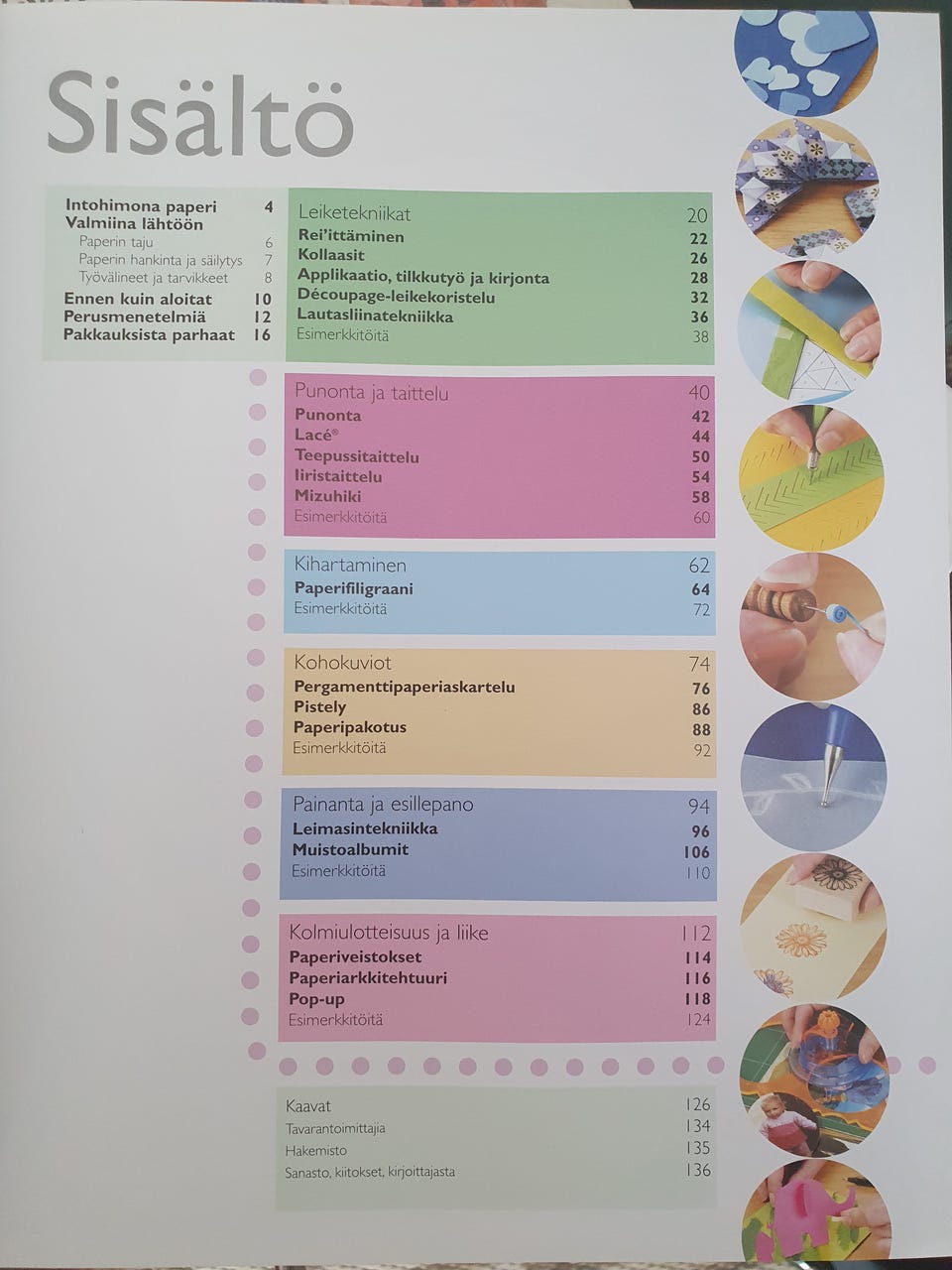 Sisältö

Intohimona paperi 4
Valmiina lähtöön
Paperin taju 6
Paperin hankinta ja säilytys 7
Työvälineet ja tarvikkeet 8
Ennen kuin aloitat 10
Perusmenetelmiä 12
Pakkauksista parhaat 16

Leiketekniikat 20
Rei'ittäminen 22
Kollaasit 26
Applikaatio, tilkkutyö ja kirjonta 28
Découpage-leikekoristelu 32
Lautasliinatekniikka 36
Esimerkkitöitä 38

Punonta ja taittelu 40
Punonta 42
Lacé® 44
Teepussitaittelu 50
Iiristaittelu 54
Mizuhiki 58
Esimerkkitöitä 60

Kihartaminen 62
Paperifiligraani 64
Esimerkkitöitä 72

Kohokuviot 74
Pergamenttipaperiaskartelu 76
Pistely 86
Paperipakotus 88
Esimerkkitöitä 92

Painanta ja esillepano 94
Leimasintekniikka 96
Muistoalbumit 106
Esimerkkitöitä 110

Kolmiulotteisuus ja liike 112
Paperiveistokset 114
Paperiarkkitehtuuri 116
Pop-up 118
Esimerkkitöitä 124

Kaavat 126
Tavarantoimittajia 134
Hakemisto 135
Sanasto, kiitokset, kirjoittajasta 136